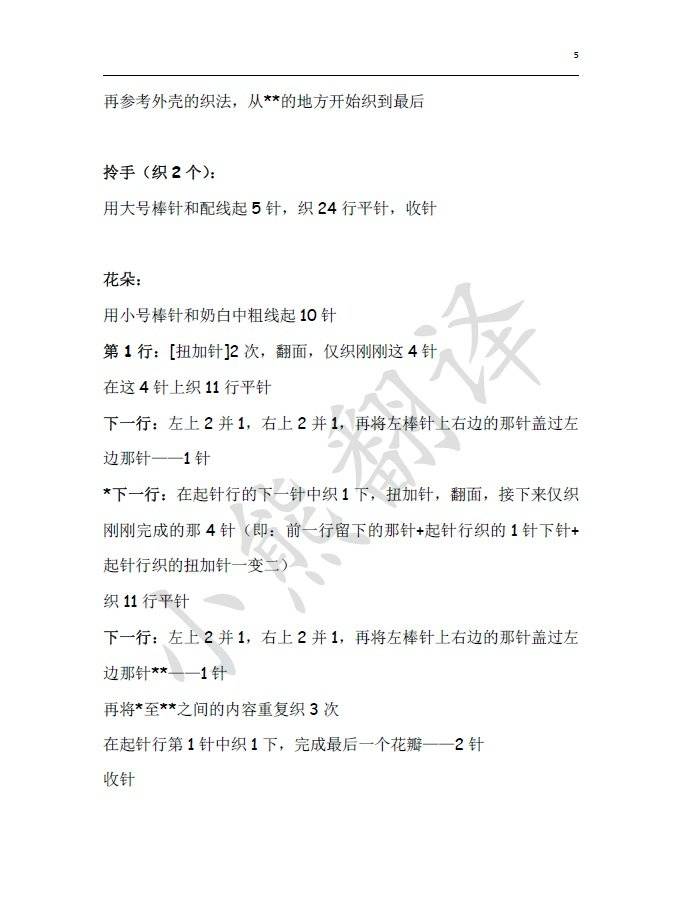 5

再参考外壳的织法，从**的地方开始织到最后

拎手（织 2 个）：

用大号棒针和配线起 5 针，织 24 行平针，收针

花朵：

用小号棒针和奶白中粗线起 10 针

第 1 行：[扭加针]2 次，翻面，仅织刚刚这 4 针

在这 4 针上织 11 行平针

下一行：左上 2 并 1，右上 2 并 1，再将左棒针上右边的那针盖过左边那针——1 针

*下一行：在起针行的下一针中织 1 下，扭加针，翻面，接下来仅织刚刚完成的那 4 针（即：前一行留下的那针+起针行织的 1 针下针+起针行织的扭加针一变二）

织 11 行平针

下一行：左上 2 并 1，右上 2 并 1，再将左棒针上右边的那针盖过左边那针**——1 针

再将*至**之间的内容重复织 3 次

在起针行第 1 针中织 1 下，完成最后一个花瓣——2 针

收针

小熊翻译